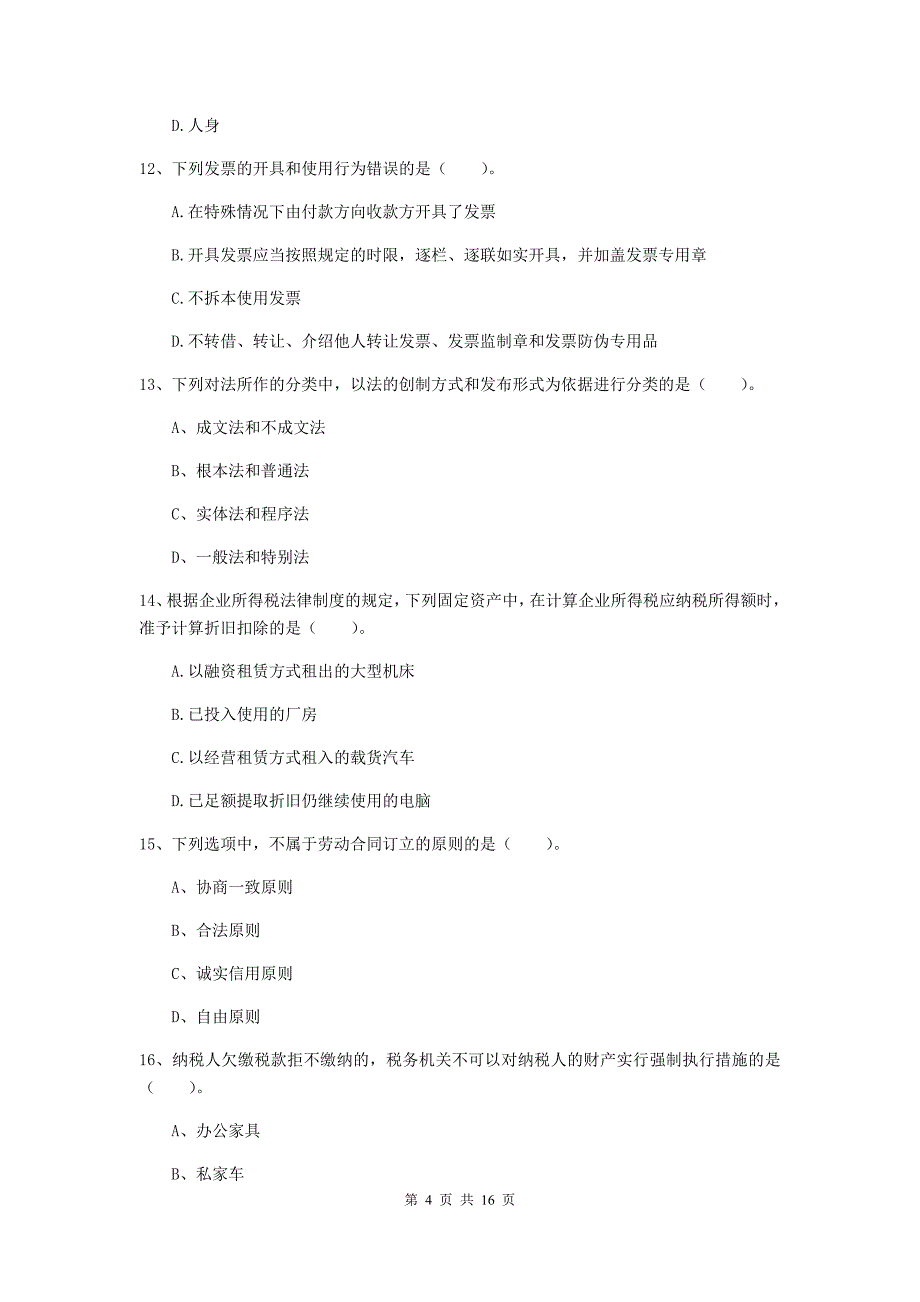 D.人身

12、下列发票的开具和使用行为错误的是（　　）。

A.在特殊情况下由付款方向收款方开具了发票

B.开具发票应当按照规定的时限，逐栏、逐联如实开具，并加盖发票专用章

C.不拆本使用发票

D.不转借、转让、介绍他人转让发票、发票监制章和发票防伪专用品

13、下列对法所作的分类中，以法的创制方式和发布形式为依据进行分类的是（　　）。

A、成文法和不成文法

B、根本法和普通法

C、实体法和程序法

D、一般法和特别法

14、根据企业所得税法律制度的规定，下列固定资产中，在计算企业所得税应纳税所得额时，准予计算折旧扣除的是（　　）。

A.以融资租赁方式租出的大型机床

B.已投入使用的厂房

C.以经营租赁方式租入的载货汽车

D.已足额提取折旧仍继续使用的电脑

15、下列选项中，不属于劳动合同订立的原则的是（　　）。

A、协商一致原则

B、合法原则

C、诚实信用原则

D、自由原则

16、纳税人欠缴税款拒不缴纳的，税务机关不可以对纳税人的财产实行强制执行措施的是（　　）。

A、办公家具

B、私家车

第 4 页 共 16 页